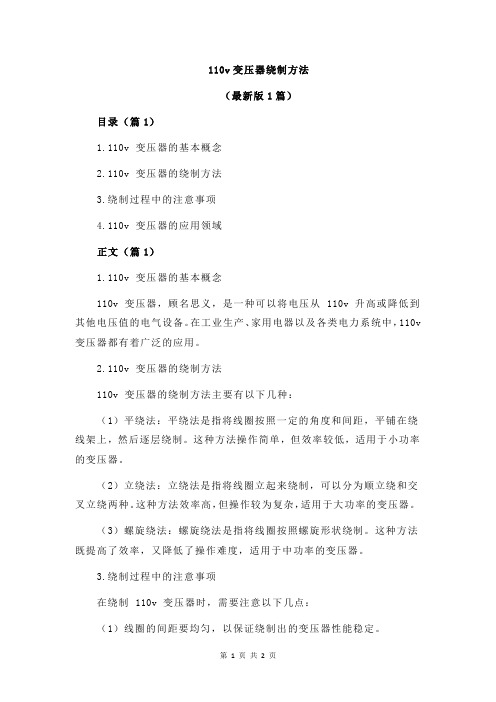 110v 变压器绕制方法

（最新版 1 篇）

目录（篇 1）

1.110v 变压器的基本概念

2.110v 变压器的绕制方法

3.绕制过程中的注意事项

4.110v 变压器的应用领域

正文（篇 1）

1.110v 变压器的基本概念

110v 变压器，顾名思义，是一种可以将电压从 110v 升高或降低到其他电压值的电气设备。在工业生产、家用电器以及各类电力系统中，110v 变压器都有着广泛的应用。

2.110v 变压器的绕制方法

110v 变压器的绕制方法主要有以下几种：

（1）平绕法：平绕法是指将线圈按照一定的角度和间距，平铺在绕线架上，然后逐层绕制。这种方法操作简单，但效率较低，适用于小功率的变压器。

（2）立绕法：立绕法是指将线圈立起来绕制，可以分为顺立绕和交叉立绕两种。这种方法效率高，但操作较为复杂，适用于大功率的变压器。

（3）螺旋绕法：螺旋绕法是指将线圈按照螺旋形状绕制。这种方法既提高了效率，又降低了操作难度，适用于中功率的变压器。

3.绕制过程中的注意事项

在绕制 110v 变压器时，需要注意以下几点：

（1）线圈的间距要均匀，以保证绕制出的变压器性能稳定。

第 1 页 共 2 页